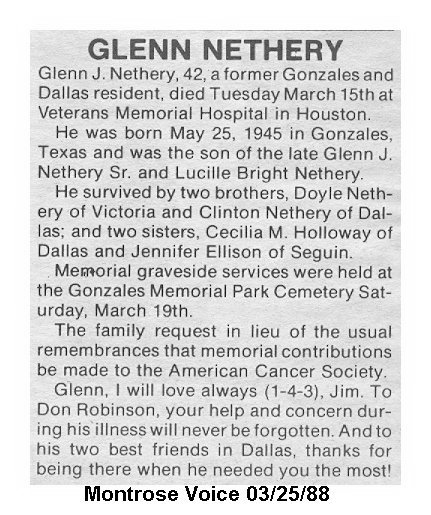 GLENN NETHERY

Glenn J. Nethery, 42, a former Gonzales and Dallas resident, died Tuesday March 15th at Veterans Memorial Hospital in Houston.

He was born May 25, 1945 in Gonzales, Texas and was the son of the late Glenn J. Nethery Sr. and Lucille Bright Nethery.

He survived by two brothers, Doyle Nethery of Victoria and Clinton Nethery of Dallas; and two sisters, Cecilia M. Holloway of Dallas and Jennifer Ellison of Seguin.

Memorial graveside services were held at the Gonzales Memorial Park Cemetery Saturday, March 19th.

The family request in lieu of the usual remembrances that memorial contributions be made to the American Cancer Society.

Glenn, I will love always (1-4-3), Jim. To Don Robinson, your help and concern during his illness will never be forgotten. And to his two best friends in Dallas, thanks for being there when he needed you the most!

Montrose Voice 03/25/88